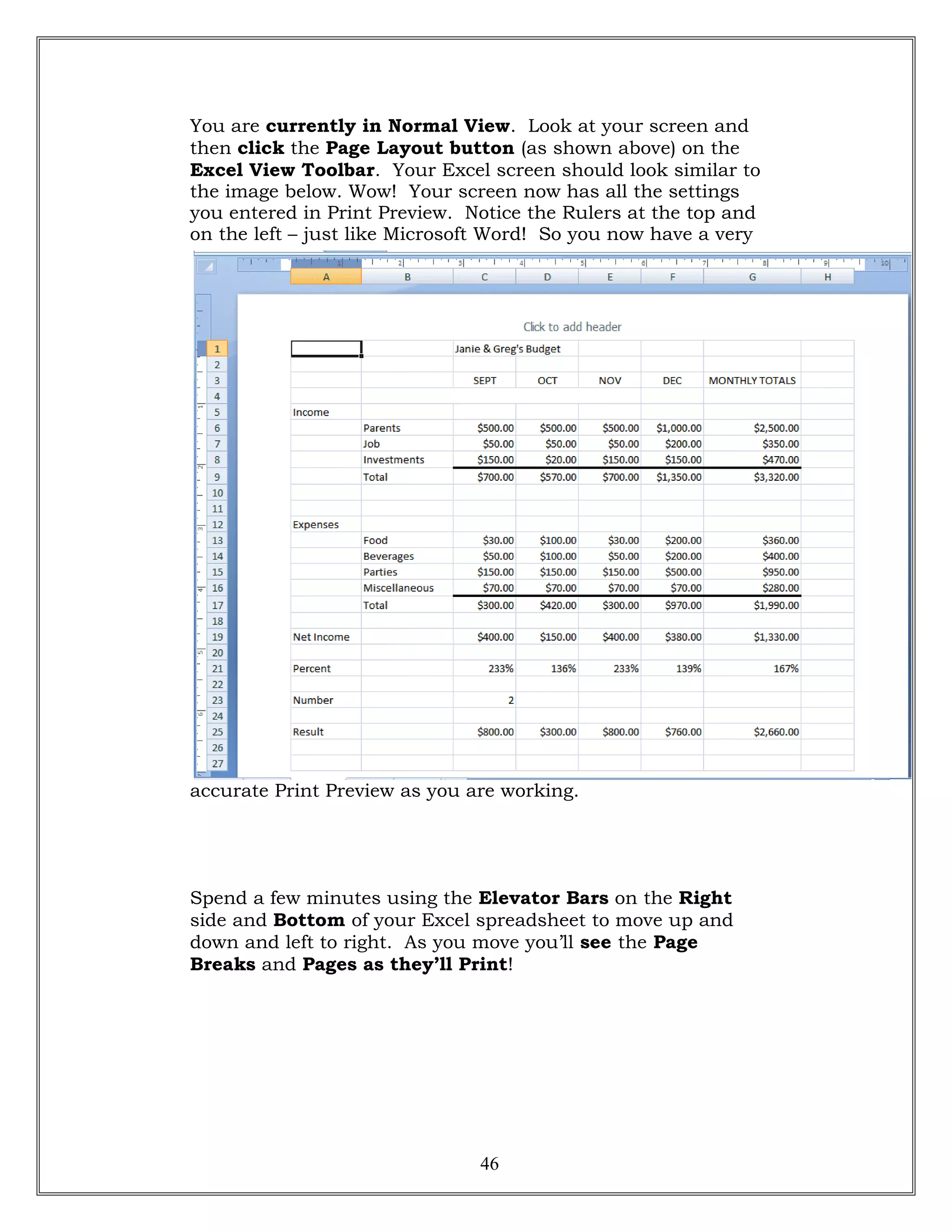 You are currently in Normal View. Look at your screen and then click the Page Layout button (as shown above) on the Excel View Toolbar. Your Excel screen should look similar to the image below. Wow! Your screen now has all the settings you entered in Print Preview. Notice the Rulers at the top and on the left – just like Microsoft Word! So you now have a very

1 2 3 4 5 6 7 8 9 10

Click to add header

| | A | B | C | D | E | F | G | H |
|---|---|---|---|---|---|---|---|---|
| 1 | | | Janie & Greg's Budget | | | | | |
| 2 | | | | | | | | |
| 3 | | | SEPT | OCT | NOV | DEC | MONTHLY TOTALS | |
| 4 | | | | | | | | |
| 5 | Income | | | | | | | |
| 6 | | Parents | \$500.00 | \$500.00 | \$500.00 | \$1,000.00 | \$2,500.00 | |
| 7 | | Job | \$50.00 | \$50.00 | \$50.00 | \$200.00 | \$350.00 | |
| 8 | | Investments | \$150.00 | \$20.00 | \$150.00 | \$150.00 | \$470.00 | |
| 9 | | Total | \$700.00 | \$570.00 | \$700.00 | \$1,350.00 | \$3,320.00 | |
| 10 | | | | | | | | |
| 11 | | | | | | | | |
| 12 | Expenses | | | | | | | |
| 13 | | Food | \$30.00 | \$100.00 | \$30.00 | \$200.00 | \$360.00 | |
| 14 | | Beverages | \$50.00 | \$100.00 | \$50.00 | \$200.00 | \$400.00 | |
| 15 | | Parties | \$150.00 | \$150.00 | \$150.00 | \$500.00 | \$950.00 | |
| 16 | | Miscellaneous | \$70.00 | \$70.00 | \$70.00 | \$70.00 | \$280.00 | |
| 17 | | Total | \$300.00 | \$420.00 | \$300.00 | \$970.00 | \$1,990.00 | |
| 18 | | | | | | | | |
| 19 | Net Income | | \$400.00 | \$150.00 | \$400.00 | \$380.00 | \$1,330.00 | |
| 20 | | | | | | | | |
| 21 | Percent | | 233% | 136% | 233% | 139% | 167% | |
| 22 | | | | | | | | |
| 23 | Number | | 2 | | | | | |
| 24 | | | | | | | | |
| 25 | Result | | \$800.00 | \$300.00 | \$800.00 | \$760.00 | \$2,660.00 | |
| 26 | | | | | | | | |
| 27 | | | | | | | | |

accurate Print Preview as you are working.

Spend a few minutes using the Elevator Bars on the Right side and Bottom of your Excel spreadsheet to move up and down and left to right. As you move you'll see the Page Breaks and Pages as they'll Print!

46